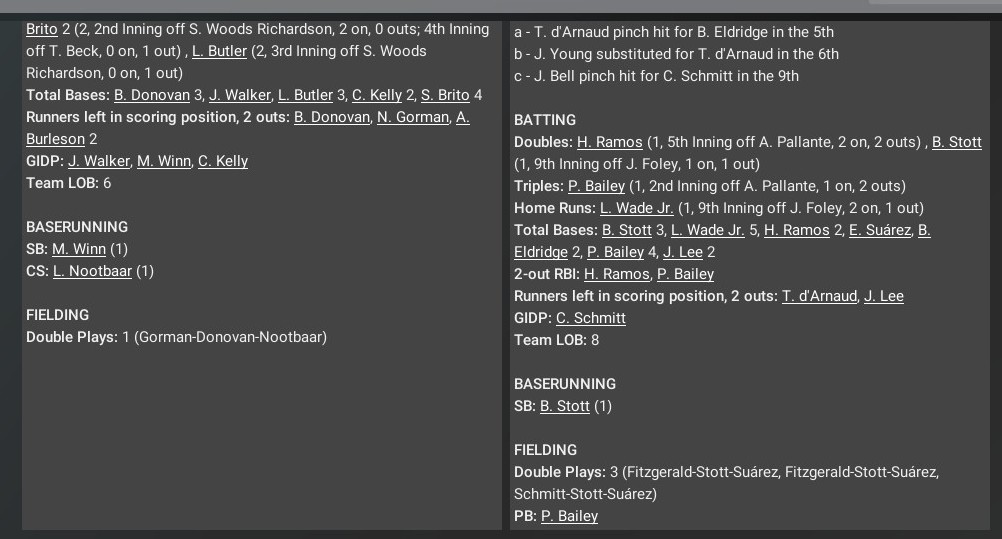 Brito 2 (2, 2nd Inning off S. Woods Richardson, 2 on, 0 outs; 4th Inning off T. Beck, 0 on, 1 out) , L. Butler (2, 3rd Inning off S. Woods Richardson, 0 on, 1 out)
Total Bases: B. Donovan 3, J. Walker, L. Butler 3, C. Kelly 2, S. Brito 4
Runners left in scoring position, 2 outs: B. Donovan, N. Gorman, A. Burleson 2
GIDP: J. Walker, M. Winn, C. Kelly
Team LOB: 6

BASERUNNING
SB: M. Winn (1)
CS: L. Nootbaar (1)

FIELDING
Double Plays: 1 (Gorman-Donovan-Nootbaar)

a - T. d'Arnaud pinch hit for B. Eldridge in the 5th
b - J. Young substituted for T. d'Arnaud in the 6th
c - J. Bell pinch hit for C. Schmitt in the 9th

BATTING
Doubles: H. Ramos (1, 5th Inning off A. Pallante, 2 on, 2 outs) , B. Stott (1, 9th Inning off J. Foley, 1 on, 1 out)
Triples: P. Bailey (1, 2nd Inning off A. Pallante, 1 on, 2 outs)
Home Runs: L. Wade Jr. (1, 9th Inning off J. Foley, 2 on, 1 out)
Total Bases: B. Stott 3, L. Wade Jr. 5, H. Ramos 2, E. Suárez, B. Eldridge 2, P. Bailey 4, J. Lee 2
2-out RBI: H. Ramos, P. Bailey
Runners left in scoring position, 2 outs: T. d'Arnaud, J. Lee
GIDP: C. Schmitt
Team LOB: 8

BASERUNNING
SB: B. Stott (1)

FIELDING
Double Plays: 3 (Fitzgerald-Stott-Suárez, Fitzgerald-Stott-Suárez, Schmitt-Stott-Suárez)
PB: P. Bailey